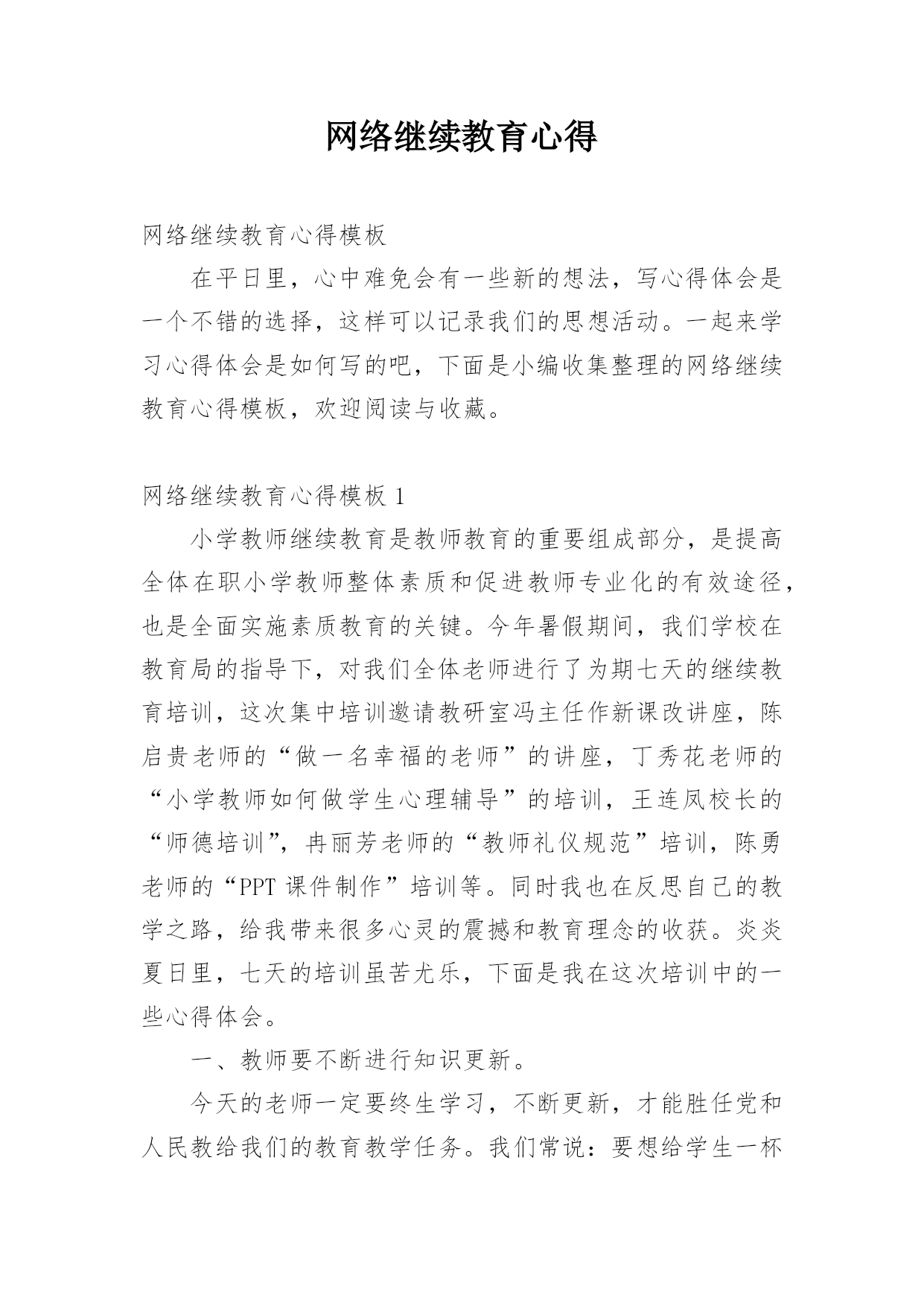 网络继续教育心得

网络继续教育心得模板

在平日里，心中难免会有一些新的想法，写心得体会是一个不错的选择，这样可以记录我们的思想活动。一起来学习心得体会是如何写的吧，下面是小编收集整理的网络继续教育心得模板，欢迎阅读与收藏。

网络继续教育心得模板 1

小学教师继续教育是教师教育的重要组成部分，是提高全体在职小学教师整体素质和促进教师专业化的有效途径，也是全面实施素质教育的关键。今年暑假期间，我们学校在教育局的指导下，对我们全体老师进行了为期七天的继续教育培训，这次集中培训邀请教研室冯主任作新课改讲座，陈启贵老师的“做一名幸福的老师”的讲座，丁秀花老师的“小学教师如何做学生心理辅导”的培训，王连凤校长的“师德培训”，冉丽芳老师的“教师礼仪规范”培训，陈勇老师的“PPT 课件制作”培训等。同时我也在反思自己的教学之路，给我带来很多心灵的震撼和教育理念的收获。炎炎夏日里，七天的培训虽苦尤乐，下面是我在这次培训中的一些心得体会。

一、教师要不断进行知识更新。

今天的老师一定要终生学习，不断更新，才能胜任党和人民教给我们的教育教学任务。我们常说：要想给学生一杯